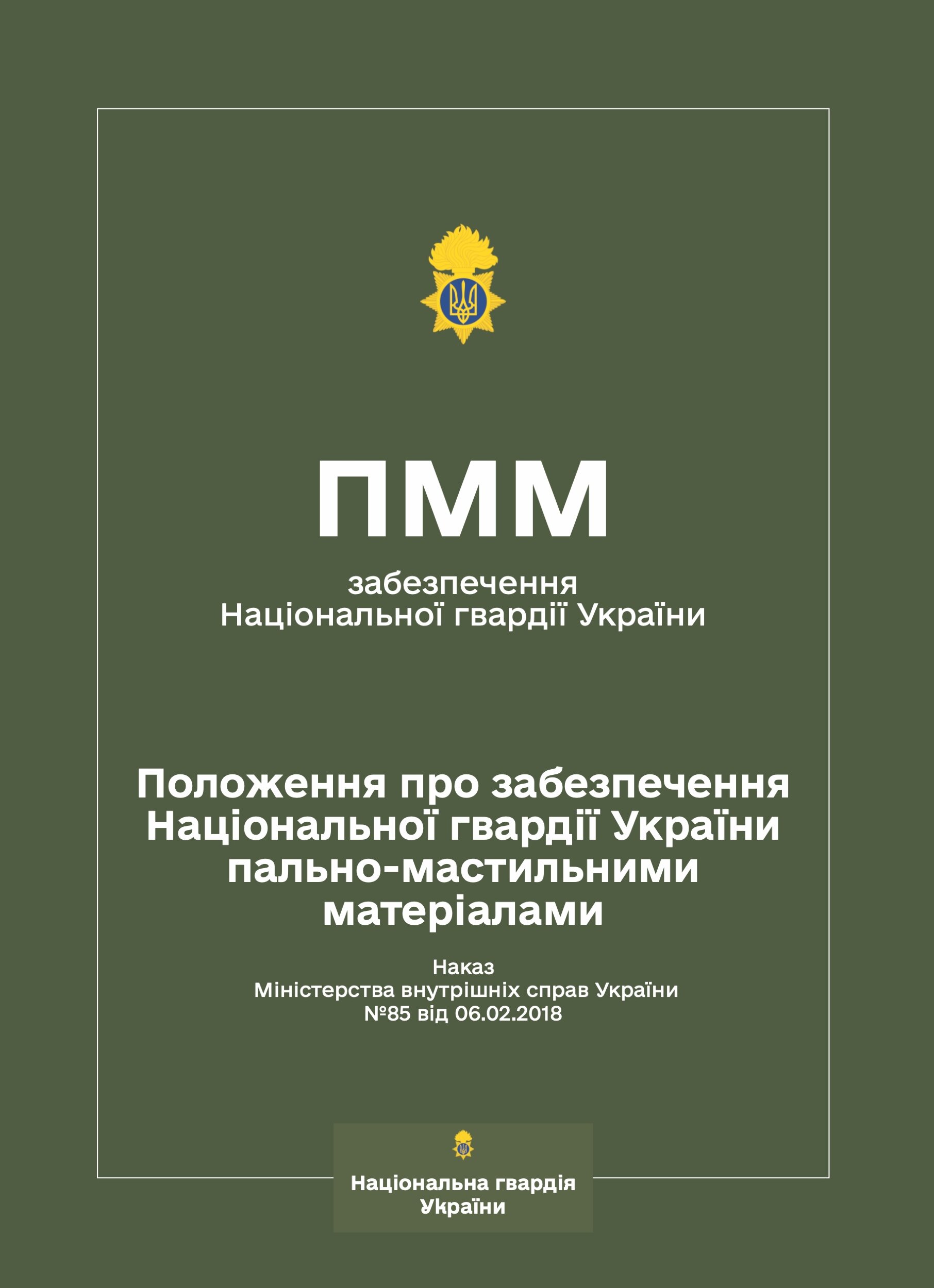 ПММ

забезпечення
Національної гвардії України

Положення про забезпечення Національної гвардії України пально-мастильними матеріалами

Наказ
Міністерства внутрішніх справ України
№85 від 06.02.2018

Національна гвардія України